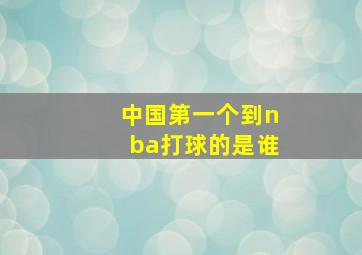 中国第一个到nba打球的是谁